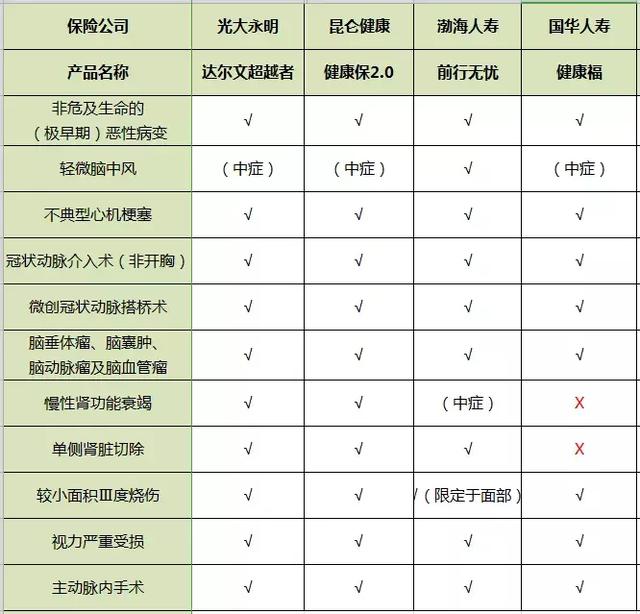 | 保险公司 | 光大永明 | 昆仑健康 | 渤海人寿 | 国华人寿 |
|---|---|---|---|---|
| 产品名称 | 达尔文超越者 | 健康保2.0 | 前行无忧 | 健康福 |
| 非危及生命的（极早期）恶性病变 | √ | √ | √ | √ |
| 轻微脑中风 | （中症） | （中症） | √ | （中症） |
| 不典型心机梗塞 | √ | √ | √ | √ |
| 冠状动脉介入术（非开胸） | √ | √ | √ | √ |
| 微创冠状动脉搭桥术 | √ | √ | √ | √ |
| 脑垂体瘤、脑囊肿、脑动脉瘤及脑血管瘤 | √ | √ | √ | √ |
| 慢性肾功能衰竭 | √ | √ | （中症） | X |
| 单侧肾脏切除 | √ | √ | √ | X |
| 较小面积Ⅲ度烧伤 | √ | √ | √（限定于面部） | √ |
| 视力严重受损 | √ | √ | √ | √ |
| 主动脉内手术 | √ | √ | √ | √ |